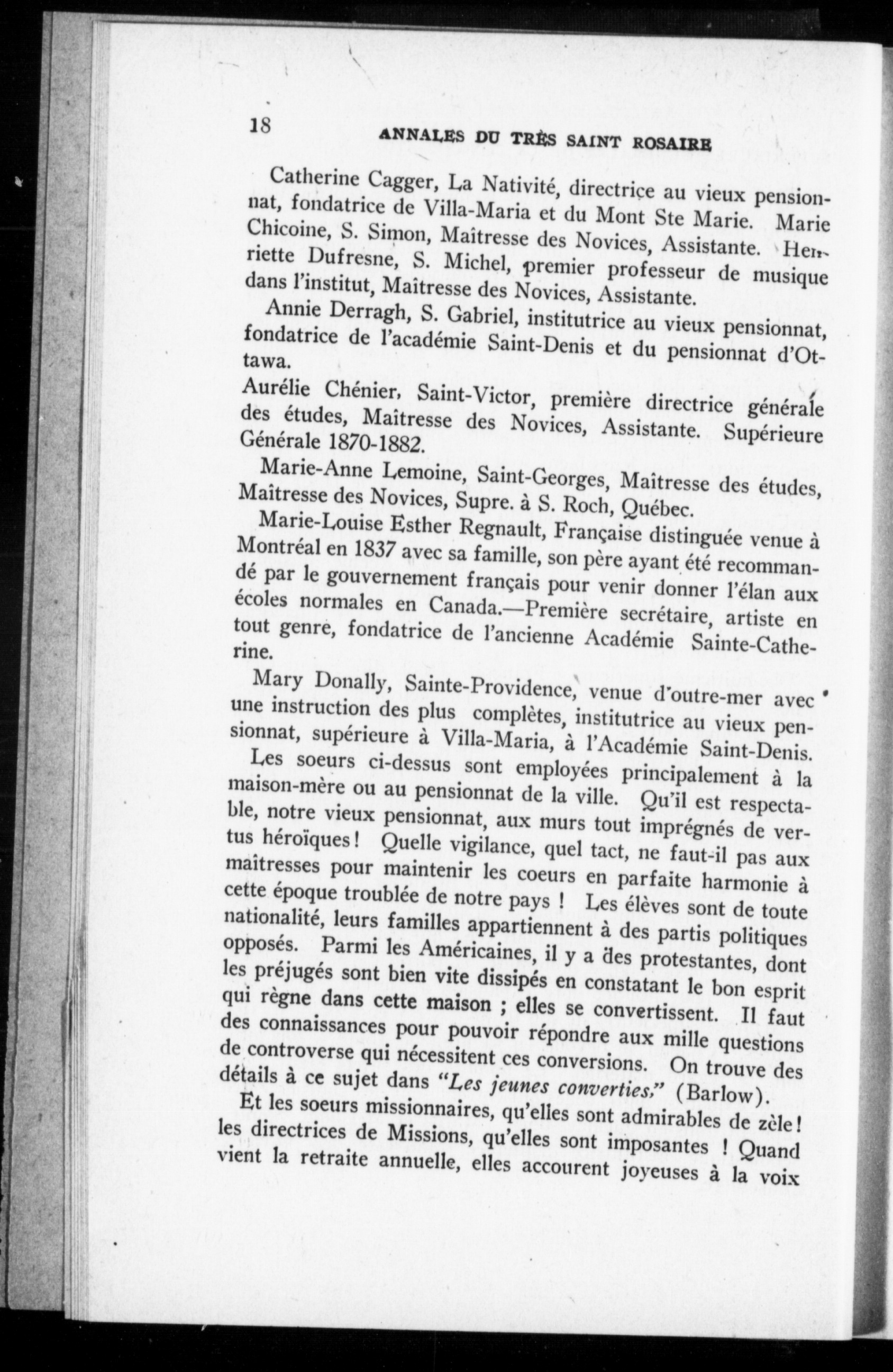 18 ANNALES DU TRÈS SAINT ROSAIRE

Catherine Cagger, La Nativité, directrice au vieux pensionnat, fondatrice de Villa-Maria et du Mont Ste Marie. Marie Chicoine, S. Simon, Maîtresse des Novices, Assistante. Henriette Dufresne, S. Michel, premier professeur de musique dans l'institut, Maîtresse des Novices, Assistante.

Annie Derragh, S. Gabriel, institutrice au vieux pensionnat, fondatrice de l'académie Saint-Denis et du pensionnat d'Ottawa.

Aurélie Chénier, Saint-Victor, première directrice générale des études, Maîtresse des Novices, Assistante. Supérieure Générale 1870-1882.

Marie-Anne Lemoine, Saint-Georges, Maîtresse des études, Maîtresse des Novices, Supre. à S. Roch, Québec.

Marie-Louise Esther Regnault, Française distinguée venue à Montréal en 1837 avec sa famille, son père ayant été recommandé par le gouvernement français pour venir donner l'élan aux écoles normales en Canada.—Première secrétaire, artiste en tout genre, fondatrice de l'ancienne Académie Sainte-Catherine.

Mary Donally, Sainte-Providence, venue d'outre-mer avec une instruction des plus complètes, institutrice au vieux pensionnat, supérieure à Villa-Maria, à l'Académie Saint-Denis.

Les soeurs ci-dessus sont employées principalement à la maison-mère ou au pensionnat de la ville. Qu'il est respectable, notre vieux pensionnat, aux murs tout imprégnés de vertus héroïques! Quelle vigilance, quel tact, ne faut-il pas aux maîtresses pour maintenir les coeurs en parfaite harmonie à cette époque troublée de notre pays ! Les élèves sont de toute nationalité, leurs familles appartiennent à des partis politiques opposés. Parmi les Américaines, il y a des protestantes, dont les préjugés sont bien vite dissipés en constatant le bon esprit qui règne dans cette maison ; elles se convertissent. Il faut des connaissances pour pouvoir répondre aux mille questions de controverse qui nécessitent ces conversions. On trouve des détails à ce sujet dans "Les jeunes converties," (Barlow).

Et les soeurs missionnaires, qu'elles sont admirables de zèle! les directrices de Missions, qu'elles sont imposantes ! Quand vient la retraite annuelle, elles accourent joyeuses à la voix